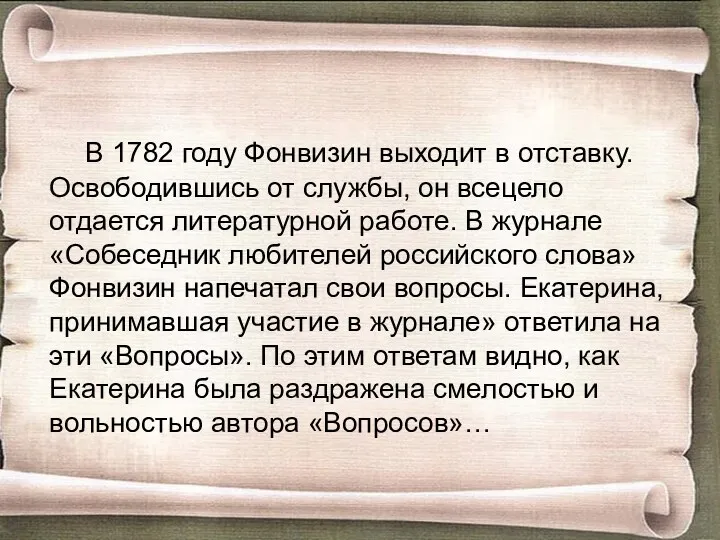 В 1782 году Фонвизин выходит в отставку. Освободившись от службы, он всецело отдается литературной работе. В журнале «Собеседник любителей российского слова» Фонвизин напечатал свои вопросы. Екатерина, принимавшая участие в журнале» ответила на эти «Вопросы». По этим ответам видно, как Екатерина была раздражена смелостью и вольностью автора «Вопросов»…